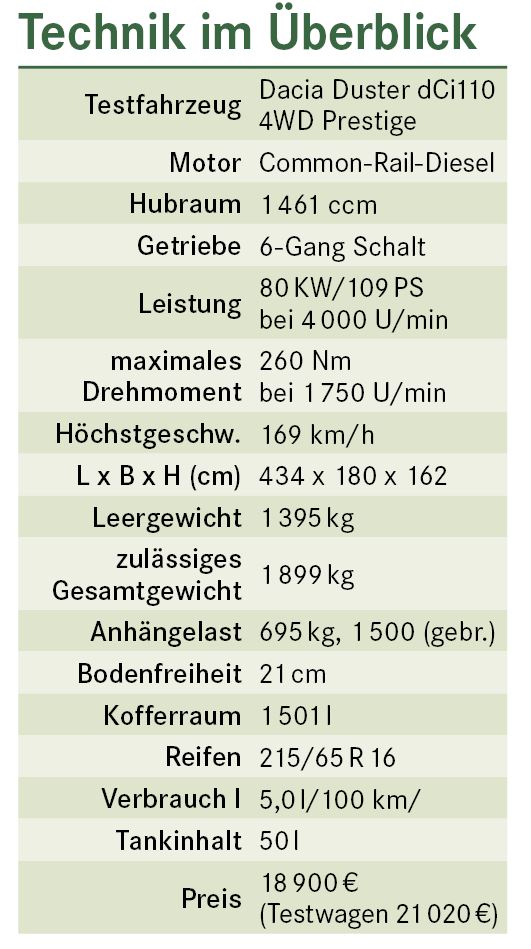 Technik im Überblick

| | |
|---|---|
| Testfahrzeug | Dacia Duster dCi110 4WD Prestige |
| Motor | Common-Rail-Diesel |
| Hubraum | 1 461 ccm |
| Getriebe | 6-Gang Schalt |
| Leistung | 80 KW/109 PS bei 4 000 U/min |
| maximales Drehmoment | 260 Nm bei 1 750 U/min |
| Höchstgeschw. | 169 km/h |
| L x B x H (cm) | 434 x 180 x 162 |
| Leergewicht | 1 395 kg |
| zulässiges Gesamtgewicht | 1 899 kg |
| Anhängelast | 695 kg, 1 500 (gebr.) |
| Bodenfreiheit | 21 cm |
| Kofferraum | 1 501 l |
| Reifen | 215/65 R 16 |
| Verbrauch l | 5,0 l/100 km/ |
| Tankinhalt | 50 l |
| Preis | 18 900 € (Testwagen 21 020 €) |